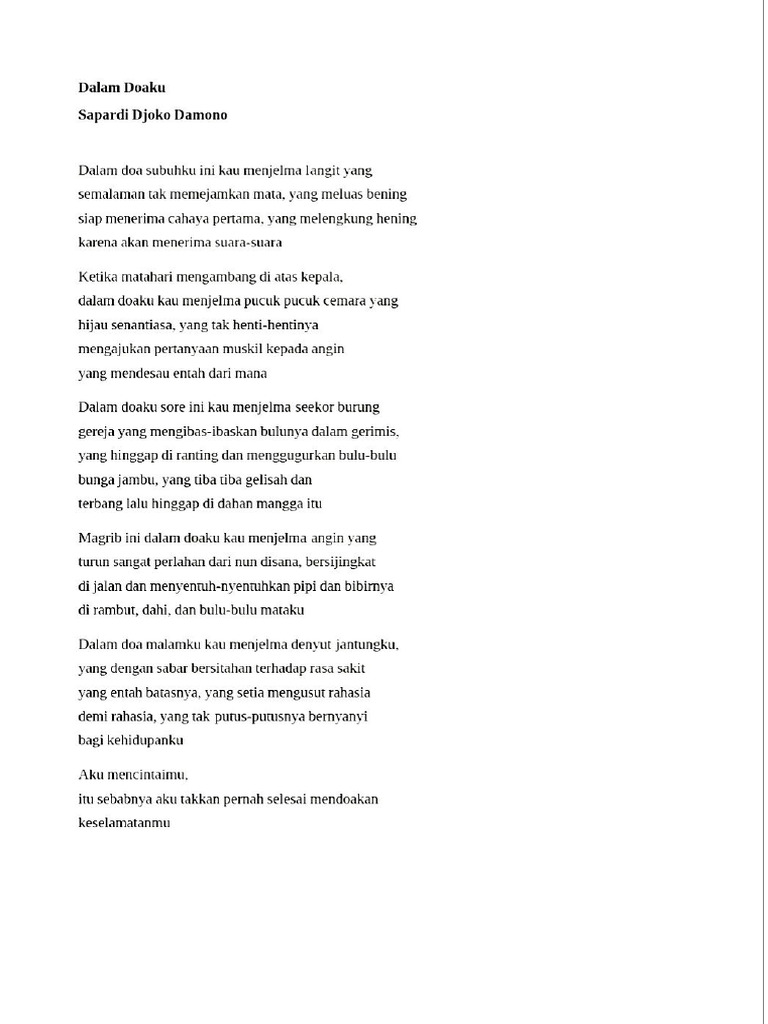 Dalam Doaku

Sapardi Djoko Damono

Dalam doa subuhku ini kau menjelma langit yang
semalaman tak memejamkan mata, yang meluas bening
siap menerima cahaya pertama, yang melengkung hening
karena akan menerima suara-suara

Ketika matahari mengambang di atas kepala,
dalam doaku kau menjelma pucuk pucuk cemara yang
hijau senantiasa, yang tak henti-hentinya
mengajukan pertanyaan muskil kepada angin
yang mendesau entah dari mana

Dalam doaku sore ini kau menjelma seekor burung
gereja yang mengibas-ibaskan bulunya dalam gerimis,
yang hinggap di ranting dan menggugurkan bulu-bulu
bunga jambu, yang tiba tiba gelisah dan
terbang lalu hinggap di dahan mangga itu

Magrib ini dalam doaku kau menjelma angin yang
turun sangat perlahan dari nun disana, bersijingkat
di jalan dan menyentuh-nyentuhkan pipi dan bibirnya
di rambut, dahi, dan bulu-bulu mataku

Dalam doa malamku kau menjelma denyut jantungku,
yang dengan sabar bersitahan terhadap rasa sakit
yang entah batasnya, yang setia mengusut rahasia
demi rahasia, yang tak putus-putusnya bernyanyi
bagi kehidupanku

Aku mencintaimu,
itu sebabnya aku takkan pernah selesai mendoakan
keselamatanmu